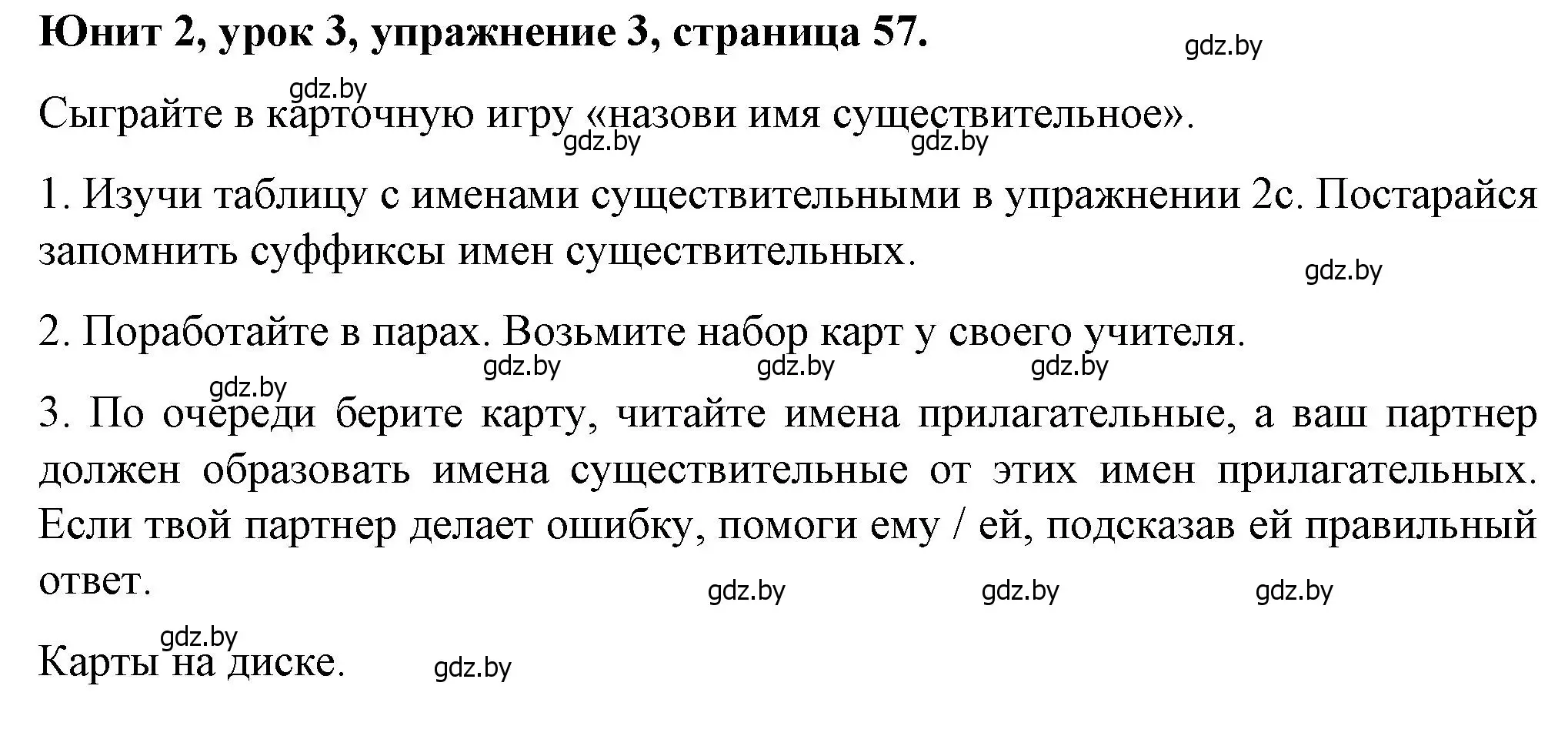 Юнит 2, урок 3, упражнение 3, страница 57.

gdz.by

gdz.by

Сыграйте в карточную игру «назови имя существительное».

gdz.by gdz.by

1. Изучи таблицу с именами существительными в упражнении 2c. Постарайся запомнить суффиксы имен существительных.

gdz.by

2. Поработайте в парах. Возьмите набор карт у своего учителя.

gdz.by gdz.by gdz.by

gdz.by

3. По очереди берите карту, читайте имена прилагательные, а ваш партнер должен образовать имена существительные от этих имен прилагательных. Если твой партнер делает ошибку, помоги ему / ей, подсказав ей правильный ответ.

gdz.by gdz.by gdz.by

gdz.by

Карты на диске.

gdz.by